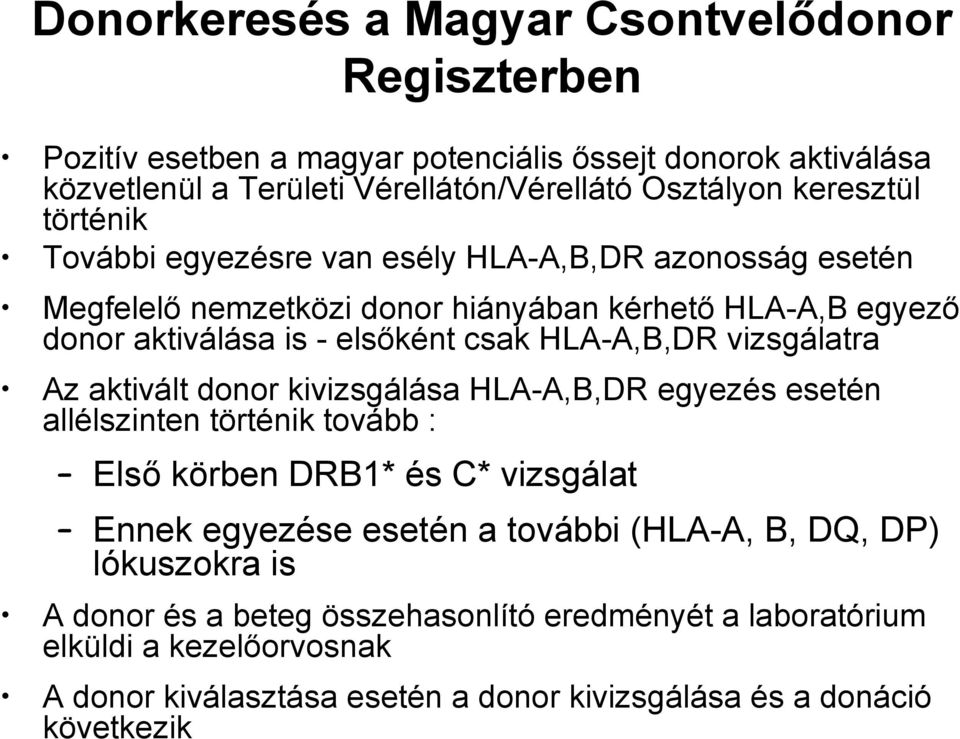 Donorkeresés a Magyar Csontvelődonor Regiszterben

• Pozitív esetben a magyar potenciális őssejt donorok aktiválása közvetlenül a Területi Vérellátón/Vérellátó Osztályon keresztül történik

• További egyezésre van esély HLA-A,B,DR azonosság esetén

• Megfelelő nemzetközi donor hiányában kérhető HLA-A,B egyező donor aktiválása is - elsőként csak HLA-A,B,DR vizsgálatra

• Az aktivált donor kivizsgálása HLA-A,B,DR egyezés esetén allélszinten történik tovább :

– Első körben DRB1* és C* vizsgálat

– Ennek egyezése esetén a további (HLA-A, B, DQ, DP) lókuszokra is

• A donor és a beteg összehasonlító eredményét a laboratórium elküldi a kezelőorvosnak

• A donor kiválasztása esetén a donor kivizsgálása és a donáció következik